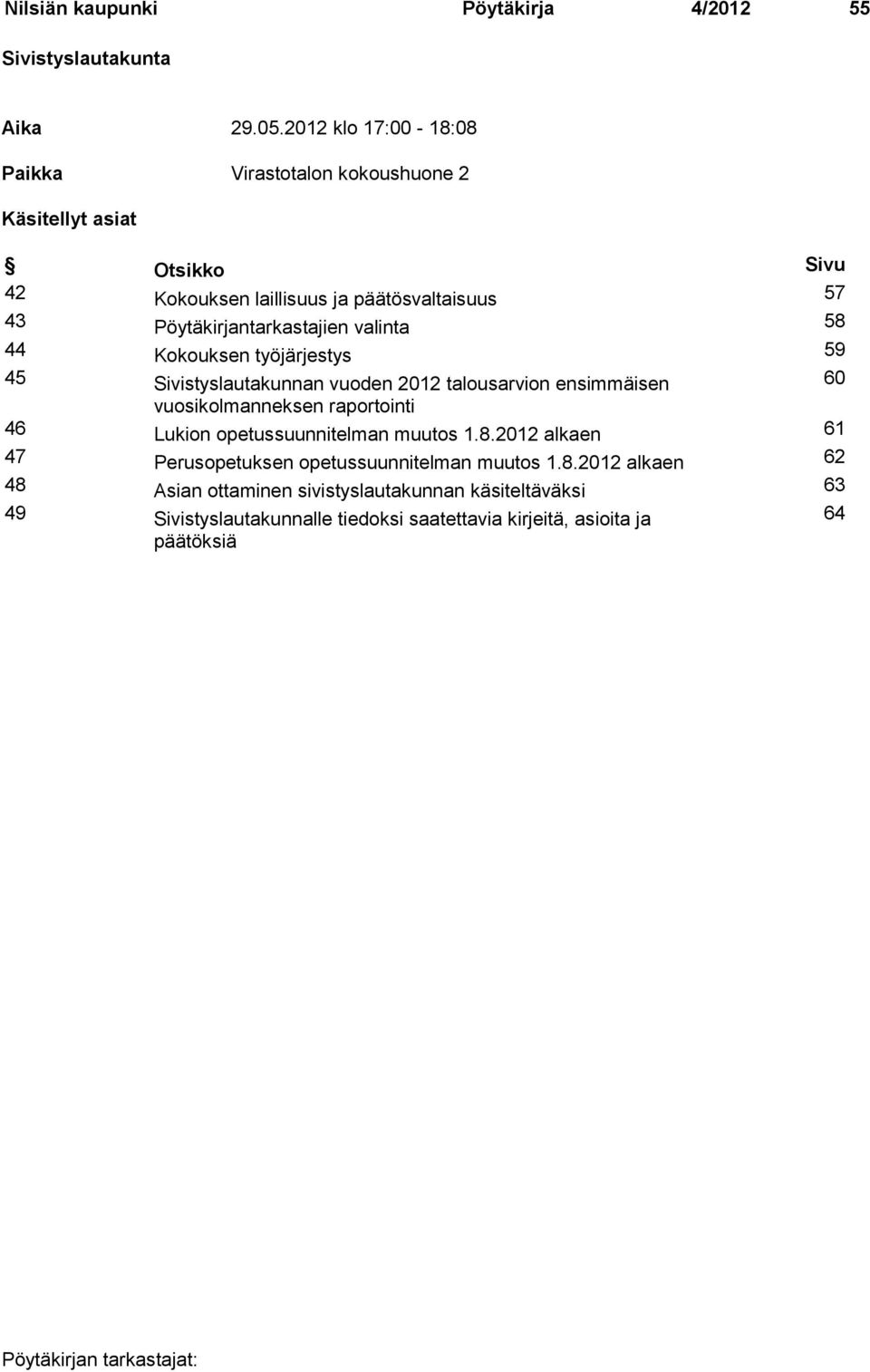 Nilsiän kaupunki Pöytäkirja 4/2012 55

Sivistyslautakunta

Aika 29.05.2012 klo 17:00 - 18:08

Paikka Virastotalon kokoushuone 2

Käsitellyt asiat

| § | Otsikko | Sivu |
|---|---|---|
| 42 | Kokouksen laillisuus ja päätösvaltaisuus | 57 |
| 43 | Pöytäkirjantarkastajien valinta | 58 |
| 44 | Kokouksen työjärjestys | 59 |
| 45 | Sivistyslautakunnan vuoden 2012 talousarvion ensimmäisen vuosikolmanneksen raportointi | 60 |
| 46 | Lukion opetussuunnitelman muutos 1.8.2012 alkaen | 61 |
| 47 | Perusopetuksen opetussuunnitelman muutos 1.8.2012 alkaen | 62 |
| 48 | Asian ottaminen sivistyslautakunnan käsiteltäväksi | 63 |
| 49 | Sivistyslautakunnalle tiedoksi saatettavia kirjeitä, asioita ja päätöksiä | 64 |

Pöytäkirjan tarkastajat: